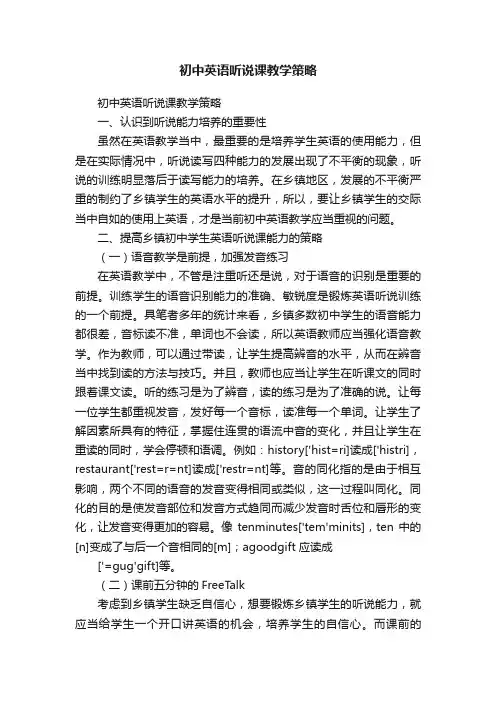 初中英语听说课教学策略

初中英语听说课教学策略

一、认识到听说能力培养的重要性

虽然在英语教学当中，最重要的是培养学生英语的使用能力，但是在实际情况中，听说读写四种能力的发展出现了不平衡的现象，听说的训练明显落后于读写能力的培养。在乡镇地区，发展的不平衡严重的制约了乡镇学生的英语水平的提升，所以，要让乡镇学生的交际当中自如的使用上英语，才是当前初中英语教学应当重视的问题。

二、提高乡镇初中学生英语听说课能力的策略

（一）语音教学是前提，加强发音练习

在英语教学中，不管是注重听还是说，对于语音的识别是重要的前提。训练学生的语音识别能力的准确、敏锐度是锻炼英语听说训练的一个前提。具笔者多年的统计来看，乡镇多数初中学生的语音能力都很差，音标读不准，单词也不会读，所以英语教师应当强化语音教学。作为教师，可以通过带读，让学生提高辨音的水平，从而在辨音当中找到读的方法与技巧。并且，教师也应当让学生在听课文的同时跟着课文读。听的练习是为了辨音，读的练习是为了准确的说。让每一位学生都重视发音，发好每一个音标，读准每一个单词。让学生了解因素所具有的特征，掌握住连贯的语流中音的变化，并且让学生在重读的同时，学会停顿和语调。例如：history['hist=ri]读成['histri]，restaurant['rest=r=nt]读成['restr=nt]等。音的同化指的是由于相互影响，两个不同的语音的发音变得相同或类似，这一过程叫同化。同化的目的是使发音部位和发音方式趋同而减少发音时舌位和唇形的变化，让发音变得更加的容易。像 tenminutes['tem'minits]，ten 中的[n]变成了与后一个音相同的[m]；agoodgift 应读成

['=gug'gift]等。

（二）课前五分钟的 FreeTalk

考虑到乡镇学生缺乏自信心，想要锻炼乡镇学生的听说能力，就应当给学生一个开口讲英语的机会，培养学生的自信心。而课前的